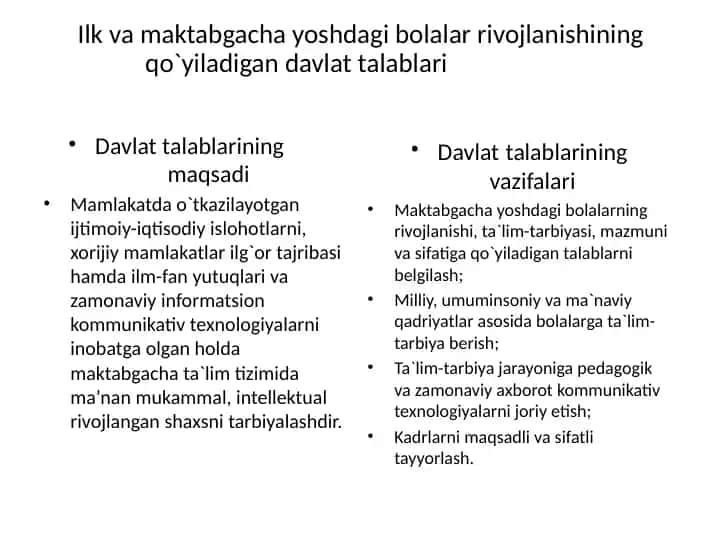 Ilk va maktabgacha yoshdagi bolalar rivojlanishining qo`yiladigan davlat talablari

• Davlat talablarining maqsadi

• Mamlakatda o`tkazilayotgan ijtimoiy-iqtisodiy islohotlarni, xorijiy mamlakatlar ilg`or tajribasi hamda ilm-fan yutuqlari va zamonaviy informatsion kommunikativ texnologiyalarni inobatga olgan holda maktabgacha ta`lim tizimida ma'nan mukammal, intellektual rivojlangan shaxsni tarbiyalashdir.

• Davlat talablarining vazifalari

• Maktabgacha yoshdagi bolalarning rivojlanishi, ta`lim-tarbiyasi, mazmuni va sifatiga qo`yiladigan talablarni belgilash;

• Milliy, umuminsoniy va ma`naviy qadriyatlar asosida bolalarga ta`lim-tarbiya berish;

• Ta`lim-tarbiya jarayoniga pedagogik va zamonaviy axborot kommunikativ texnologiyalarni joriy etish;

• Kadrlarni maqsadli va sifatli tayyorlash.